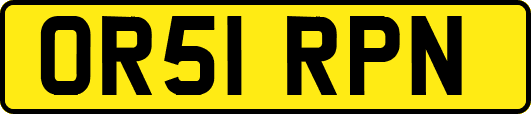 OR51 RPN